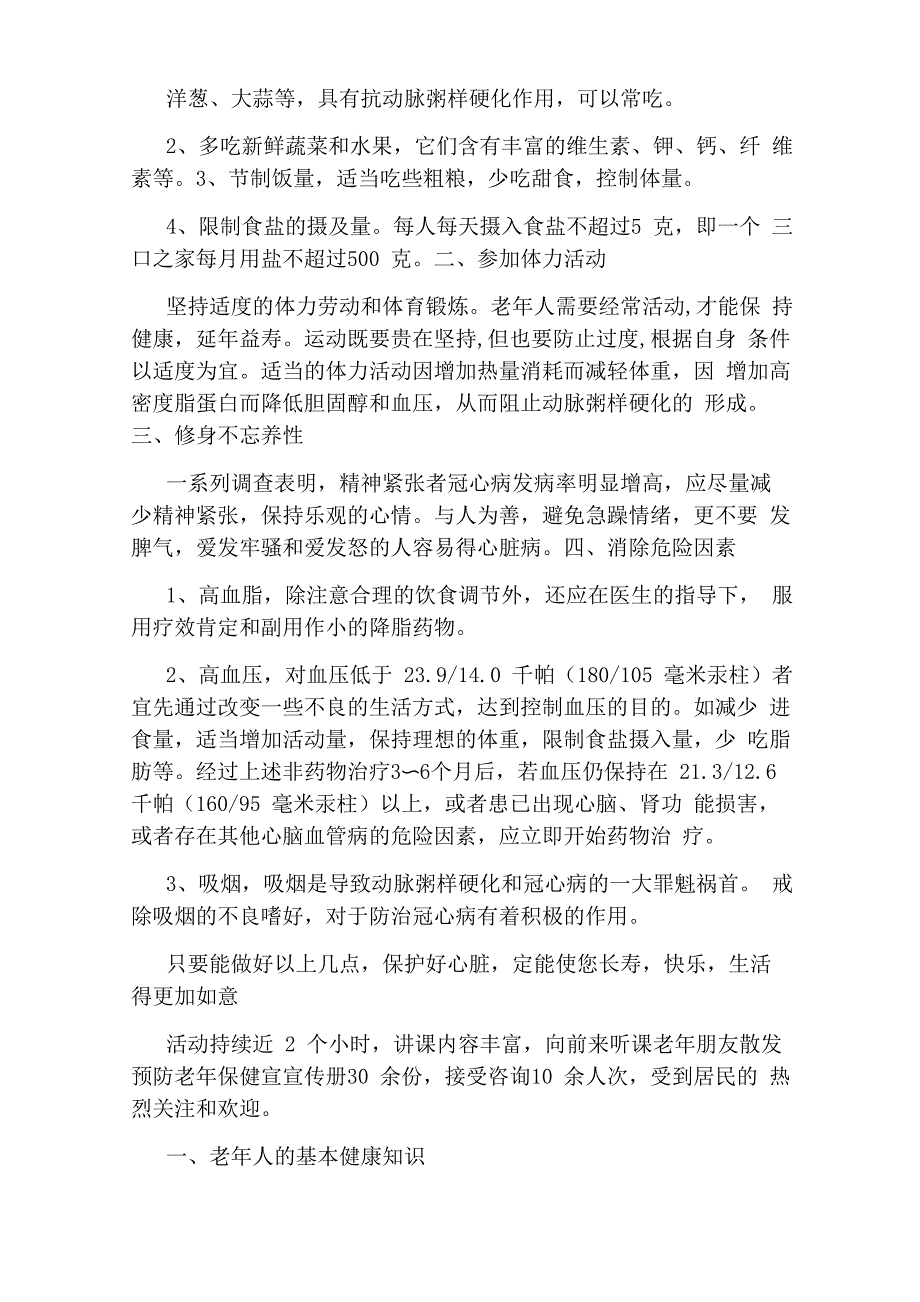 洋葱、大蒜等，具有抗动脉粥样硬化作用，可以常吃。

2、多吃新鲜蔬菜和水果，它们含有丰富的维生素、钾、钙、纤 维素等。3、节制饭量，适当吃些粗粮，少吃甜食，控制体量。

4、限制食盐的摄及量。每人每天摄入食盐不超过5 克，即一个 三口之家每月用盐不超过500 克。二、参加体力活动

坚持适度的体力劳动和体育锻炼。老年人需要经常活动,才能保 持健康，延年益寿。运动既要贵在坚持,但也要防止过度,根据自身 条件以适度为宜。适当的体力活动因增加热量消耗而减轻体重，因 增加高密度脂蛋白而降低胆固醇和血压，从而阻止动脉粥样硬化的 形成。三、修身不忘养性

一系列调查表明，精神紧张者冠心病发病率明显增高，应尽量减少精神紧张，保持乐观的心情。与人为善，避免急躁情绪，更不要 发脾气，爱发牢骚和爱发怒的人容易得心脏病。四、消除危险因素

1、高血脂，除注意合理的饮食调节外，还应在医生的指导下， 服用疗效肯定和副用作小的降脂药物。

2、高血压，对血压低于 23.9/14.0 千帕（180/105 毫米汞柱）者宜先通过改变一些不良的生活方式，达到控制血压的目的。如减少 进食量，适当增加活动量，保持理想的体重，限制食盐摄入量，少 吃脂肪等。经过上述非药物治疗3〜6个月后，若血压仍保持在 21.3/12.6 千帕（160/95 毫米汞柱）以上，或者患已出现心脑、肾功 能损害，或者存在其他心脑血管病的危险因素，应立即开始药物治 疗。

3、吸烟，吸烟是导致动脉粥样硬化和冠心病的一大罪魁祸首。 戒除吸烟的不良嗜好，对于防治冠心病有着积极的作用。

只要能做好以上几点，保护好心脏，定能使您长寿，快乐，生活得更加如意

活动持续近 2 个小时，讲课内容丰富，向前来听课老年朋友散发预防老年保健宣宣传册30 余份，接受咨询10 余人次，受到居民的 热烈关注和欢迎。

一、老年人的基本健康知识